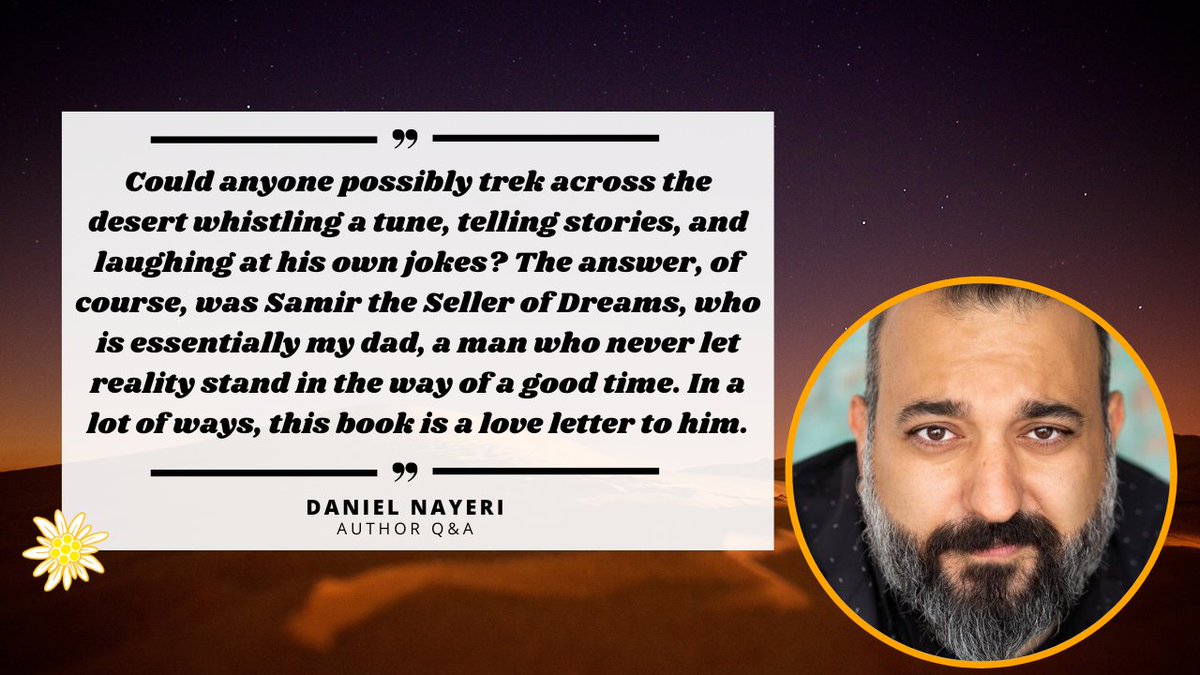 ”

Could anyone possibly trek across the desert whistling a tune, telling stories, and laughing at his own jokes? The answer, of course, was Samir the Seller of Dreams, who is essentially my dad, a man who never let reality stand in the way of a good time. In a lot of ways, this book is a love letter to him.

”

DANIEL NAYERI
AUTHOR Q&A